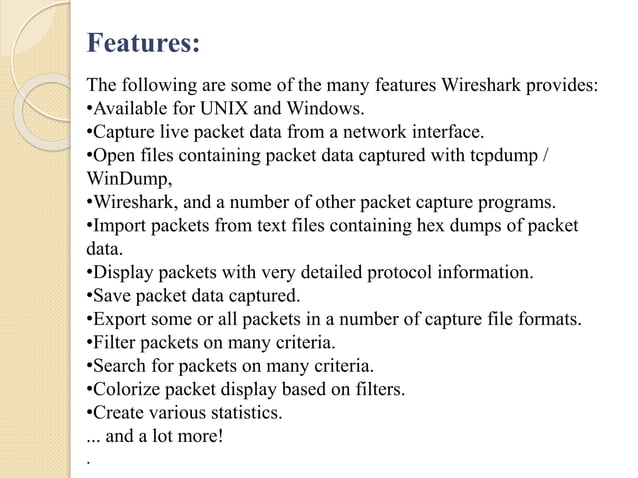 Features:

The following are some of the many features Wireshark provides:
•Available for UNIX and Windows.
•Capture live packet data from a network interface.
•Open files containing packet data captured with tcpdump / WinDump,
•Wireshark, and a number of other packet capture programs.
•Import packets from text files containing hex dumps of packet data.
•Display packets with very detailed protocol information.
•Save packet data captured.
•Export some or all packets in a number of capture file formats.
•Filter packets on many criteria.
•Search for packets on many criteria.
•Colorize packet display based on filters.
•Create various statistics.
... and a lot more!
.